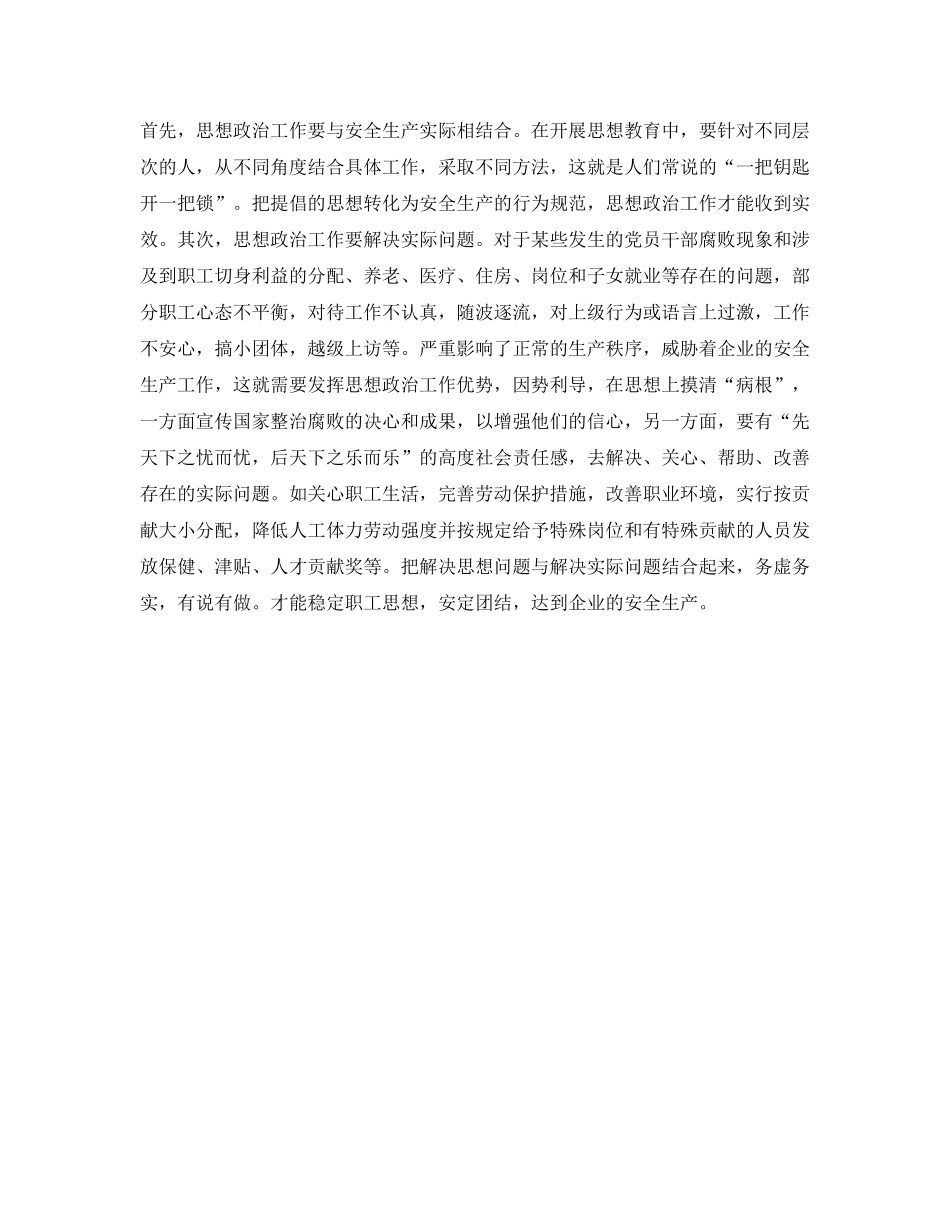 首先，思想政治工作要与安全生产实际相结合。在开展思想教育中，要针对不同层次的人，从不同角度结合具体工作，采取不同方法，这就是人们常说的“一把钥匙开一把锁”。把提倡的思想转化为安全生产的行为规范，思想政治工作才能收到实效。其次，思想政治工作要解决实际问题。对于某些发生的党员干部腐败现象和涉及到职工切身利益的分配、养老、医疗、住房、岗位和子女就业等存在的问题，部分职工心态不平衡，对待工作不认真，随波逐流，对上级行为或语言上过激，工作不安心，搞小团体，越级上访等。严重影响了正常的生产秩序，威胁着企业的安全生产工作，这就需要发挥思想政治工作优势，因势利导，在思想上摸清“病根”，一方面宣传国家整治腐败的决心和成果，以增强他们的信心，另一方面，要有“先天下之忧而忧，后天下之乐而乐”的高度社会责任感，去解决、关心、帮助、改善存在的实际问题。如关心职工生活，完善劳动保护措施，改善职业环境，实行按贡献大小分配，降低人工体力劳动强度并按规定给予特殊岗位和有特殊贡献的人员发放保健、津贴、人才贡献奖等。把解决思想问题与解决实际问题结合起来，务虚务实，有说有做。才能稳定职工思想，安定团结，达到企业的安全生产。